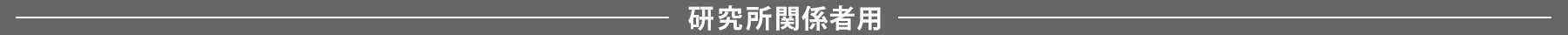 研究所関係者用